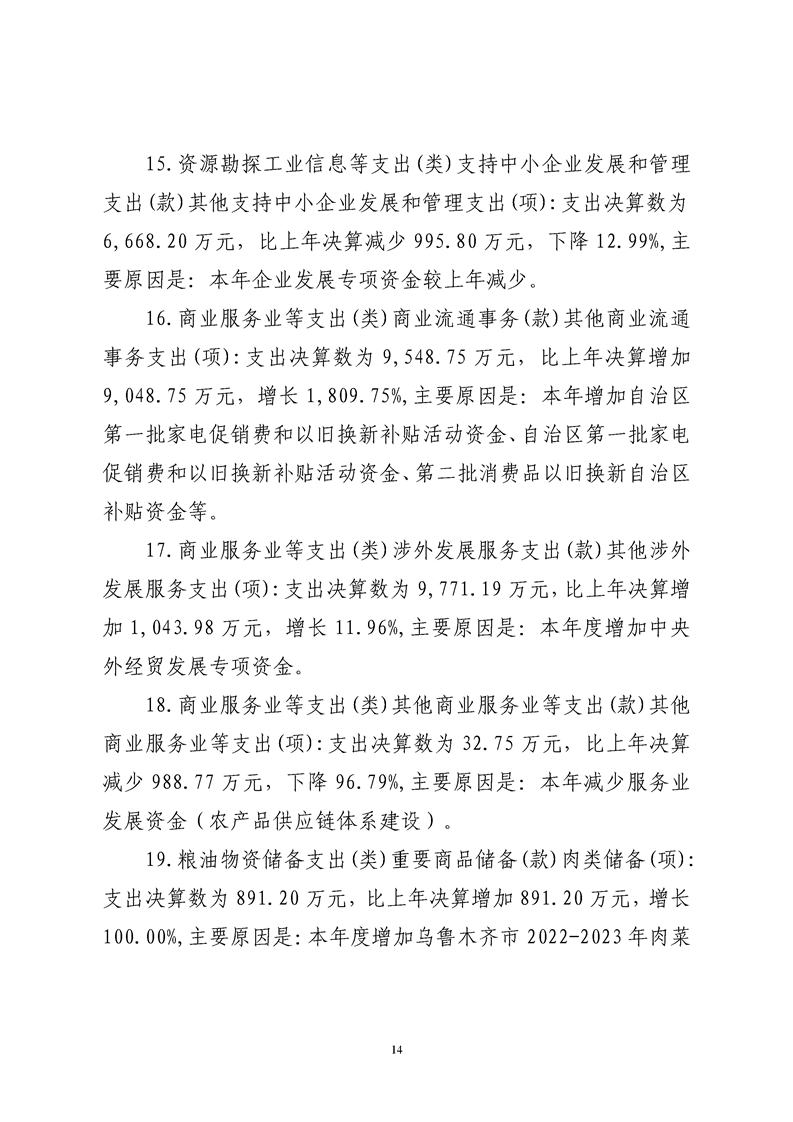 15.资源勘探工业信息等支出(类)支持中小企业发展和管理支出(款)其他支持中小企业发展和管理支出(项):支出决算数为6,668.20万元，比上年决算减少995.80万元，下降12.99%,主要原因是：本年企业发展专项资金较上年减少。

16.商业服务业等支出(类)商业流通事务(款)其他商业流通事务支出(项):支出决算数为9,548.75万元，比上年决算增加9,048.75万元，增长1,809.75%,主要原因是：本年增加自治区第一批家电促销费和以旧换新补贴活动资金、自治区第一批家电促销费和以旧换新补贴活动资金、第二批消费品以旧换新自治区补贴资金等。

17.商业服务业等支出(类)涉外发展服务支出(款)其他涉外发展服务支出(项):支出决算数为9,771.19万元,比上年决算增加1,043.98万元，增长11.96%,主要原因是：本年度增加中央外经贸发展专项资金。

18.商业服务业等支出(类)其他商业服务业等支出(款)其他商业服务业等支出(项):支出决算数为32.75万元，比上年决算减少988.77万元，下降96.79%,主要原因是：本年减少服务业发展资金（农产品供应链体系建设）。

19.粮油物资储备支出(类)重要商品储备(款)肉类储备(项):支出决算数为891.20万元，比上年决算增加891.20万元，增长100.00%,主要原因是:本年度增加乌鲁木齐市2022-2023年肉菜

14